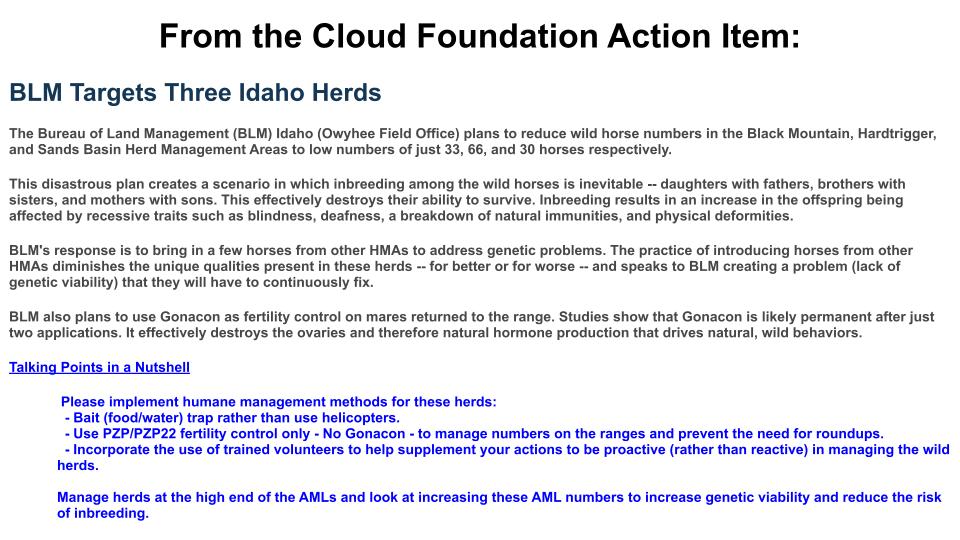 From the Cloud Foundation Action Item:

BLM Targets Three Idaho Herds

The Bureau of Land Management (BLM) Idaho (Owyhee Field Office) plans to reduce wild horse numbers in the Black Mountain, Hardtrigger, and Sands Basin Herd Management Areas to low numbers of just 33, 66, and 30 horses respectively.

This disastrous plan creates a scenario in which inbreeding among the wild horses is inevitable -- daughters with fathers, brothers with sisters, and mothers with sons. This effectively destroys their ability to survive. Inbreeding results in an increase in the offspring being affected by recessive traits such as blindness, deafness, a breakdown of natural immunities, and physical deformities.

BLM's response is to bring in a few horses from other HMAs to address genetic problems. The practice of introducing horses from other HMAs diminishes the unique qualities present in these herds -- for better or for worse -- and speaks to BLM creating a problem (lack of genetic viability) that they will have to continuously fix.

BLM also plans to use Gonacon as fertility control on mares returned to the range. Studies show that Gonacon is likely permanent after just two applications. It effectively destroys the ovaries and therefore natural hormone production that drives natural, wild behaviors.

Talking Points in a Nutshell

Please implement humane management methods for these herds:
- Bait (food/water) trap rather than use helicopters.
- Use PZP/PZP22 fertility control only - No Gonacon - to manage numbers on the ranges and prevent the need for roundups.
- Incorporate the use of trained volunteers to help supplement your actions to be proactive (rather than reactive) in managing the wild herds.

Manage herds at the high end of the AMLs and look at increasing these AML numbers to increase genetic viability and reduce the risk of inbreeding.